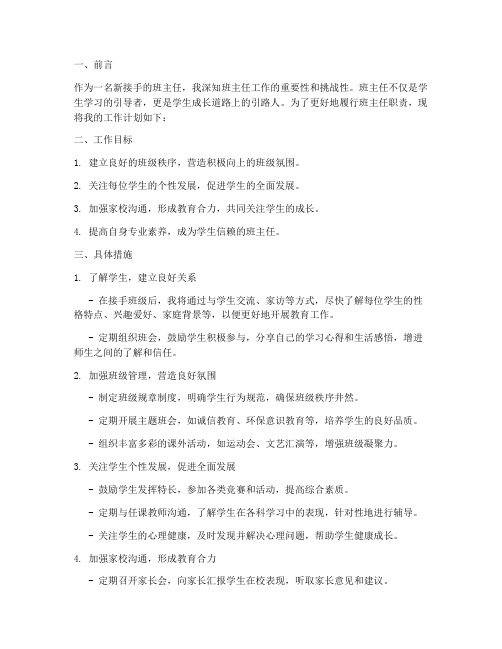 一、前言

作为一名新接手的班主任，我深知班主任工作的重要性和挑战性。班主任不仅是学生学习的引导者，更是学生成长道路上的引路人。为了更好地履行班主任职责，现将我的工作计划如下：

二、工作目标

1. 建立良好的班级秩序，营造积极向上的班级氛围。

2. 关注每位学生的个性发展，促进学生的全面发展。

3. 加强家校沟通，形成教育合力，共同关注学生的成长。

4. 提高自身专业素养，成为学生信赖的班主任。

三、具体措施

1. 了解学生，建立良好关系

- 在接手班级后，我将通过与学生交流、家访等方式，尽快了解每位学生的性格特点、兴趣爱好、家庭背景等，以便更好地开展教育工作。

- 定期组织班会，鼓励学生积极参与，分享自己的学习心得和生活感悟，增进师生之间的了解和信任。

2. 加强班级管理，营造良好氛围

- 制定班级规章制度，明确学生行为规范，确保班级秩序井然。

- 定期开展主题班会，如诚信教育、环保意识教育等，培养学生的良好品质。

- 组织丰富多彩的课外活动，如运动会、文艺汇演等，增强班级凝聚力。

3. 关注学生个性发展，促进全面发展

- 鼓励学生发挥特长，参加各类竞赛和活动，提高综合素质。

- 定期与任课教师沟通，了解学生在各科学习中的表现，针对性地进行辅导。

- 关注学生的心理健康，及时发现并解决心理问题，帮助学生健康成长。

4. 加强家校沟通，形成教育合力

- 定期召开家长会，向家长汇报学生在校表现，听取家长意见和建议。